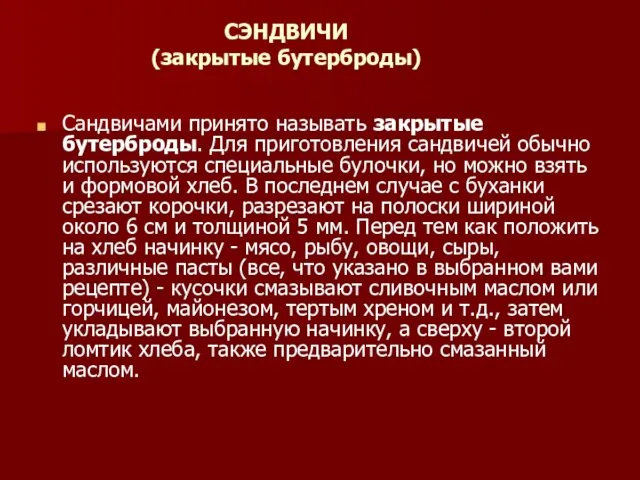 СЭНДВИЧИ
(закрытые бутерброды)

Сандвичами принято называть закрытые бутерброды. Для приготовления сандвичей обычно используются специальные булочки, но можно взять и формовой хлеб. В последнем случае с буханки срезают корочки, разрезают на полоски шириной около 6 см и толщиной 5 мм. Перед тем как положить на хлеб начинку - мясо, рыбу, овощи, сыры, различные пасты (все, что указано в выбранном вами рецепте) - кусочки смазывают сливочным маслом или горчицей, майонезом, тертым хреном и т.д., затем укладывают выбранную начинку, а сверху - второй ломтик хлеба, также предварительно смазанный маслом.